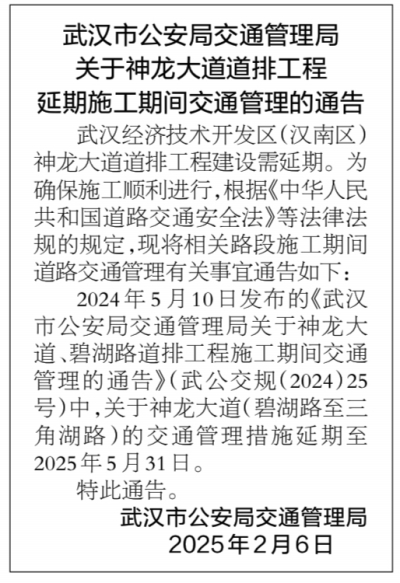 武汉市公安局交通管理局
关于神龙大道道排工程
延期施工期间交通管理的通告

武汉经济技术开发区(汉南区)神龙大道道排工程建设需延期。为确保施工顺利进行,根据《中华人民共和国道路交通安全法》等法律法规的规定,现将相关路段施工期间道路交通管理有关事宜通告如下:

2024年5月10日发布的《武汉市公安局交通管理局关于神龙大道、碧湖路道排工程施工期间交通管理的通告》(武公交规(2024)25号)中,关于神龙大道(碧湖路至三角湖路)的交通管理措施延期至2025年5月31日。

特此通告。

武汉市公安局交通管理局
2025年2月6日